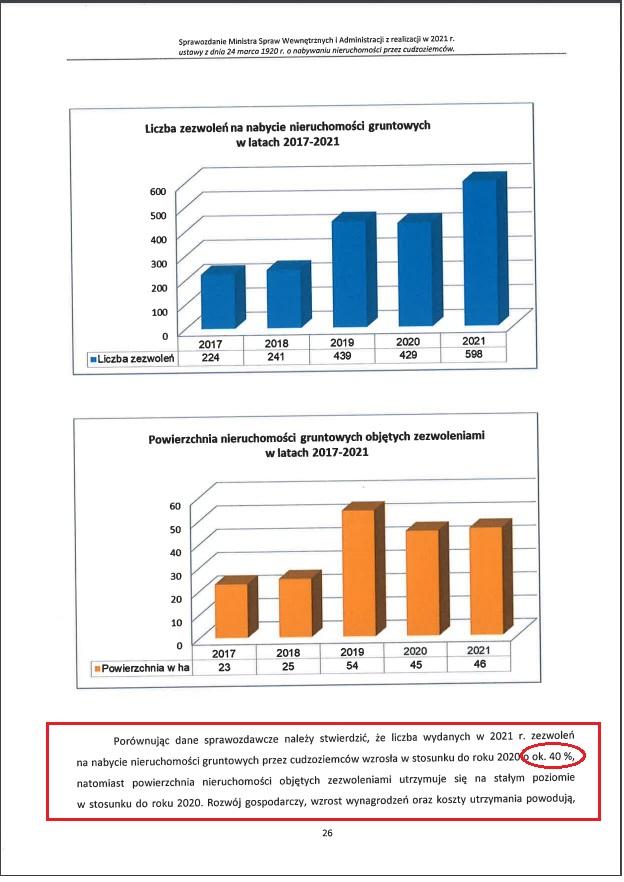 Sprawozdanie Ministra Spraw Wewnętrznych i Administracji z realizacji w 2021 r. ustawy z dnia 24 marca 1920 r. o nabywaniu nieruchomości przez cudzoziemców.

Liczba zezwoleń na nabycie nieruchomości gruntowych w latach 2017-2021

600
500
400
300
200
100
0

| | 2017 | 2018 | 2019 | 2020 | 2021 |
|---|---|---|---|---|---|
| Liczba zezwoleń | 224 | 241 | 439 | 429 | 598 |

Powierzchnia nieruchomości gruntowych objętych zezwoleniami w latach 2017-2021

60
50
40
30
20
10
0

| | 2017 | 2018 | 2019 | 2020 | 2021 |
|---|---|---|---|---|---|
| Powierzchnia w ha | 23 | 25 | 54 | 45 | 46 |

Porównując dane sprawozdawcze należy stwierdzić, że liczba wydanych w 2021 r. zezwoleń na nabycie nieruchomości gruntowych przez cudzoziemców wzrosła w stosunku do roku 2020 o ok. 40 %, natomiast powierzchnia nieruchomości objętych zezwoleniami utrzymuje się na stałym poziomie w stosunku do roku 2020. Rozwój gospodarczy, wzrost wynagrodzeń oraz koszty utrzymania powodują,

26